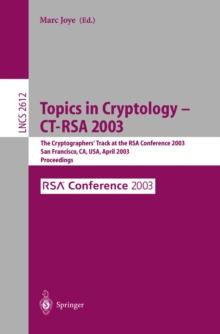 Marc Joye (Ed.)

LNCS 2612

Topics in Cryptology – CT-RSA 2003

The Cryptographers' Track at the RSA Conference 2003
San Francisco, CA, USA, April 2003
Proceedings

RSA Conference 2003

Springer